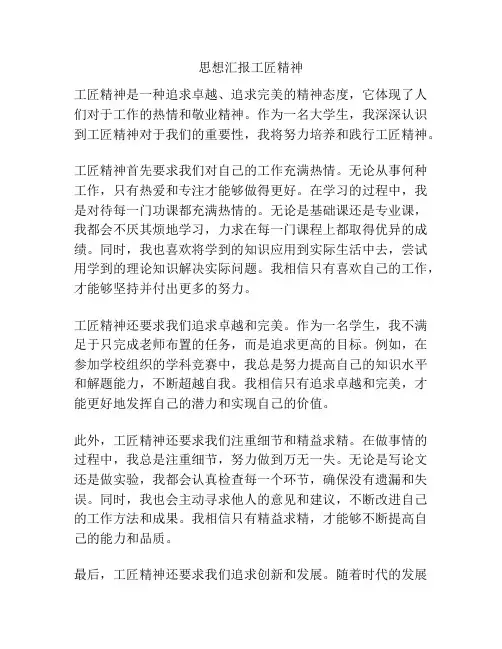 思想汇报工匠精神

工匠精神是一种追求卓越、追求完美的精神态度，它体现了人们对于工作的热情和敬业精神。作为一名大学生，我深深认识到工匠精神对于我们的重要性，我将努力培养和践行工匠精神。

工匠精神首先要求我们对自己的工作充满热情。无论从事何种工作，只有热爱和专注才能够做得更好。在学习的过程中，我是对待每一门功课都充满热情的。无论是基础课还是专业课，我都会不厌其烦地学习，力求在每一门课程上都取得优异的成绩。同时，我也喜欢将学到的知识应用到实际生活中去，尝试用学到的理论知识解决实际问题。我相信只有喜欢自己的工作，才能够坚持并付出更多的努力。

工匠精神还要求我们追求卓越和完美。作为一名学生，我不满足于只完成老师布置的任务，而是追求更高的目标。例如，在参加学校组织的学科竞赛中，我总是努力提高自己的知识水平和解题能力，不断超越自我。我相信只有追求卓越和完美，才能更好地发挥自己的潜力和实现自己的价值。

此外，工匠精神还要求我们注重细节和精益求精。在做事情的过程中，我总是注重细节，努力做到万无一失。无论是写论文还是做实验，我都会认真检查每一个环节，确保没有遗漏和失误。同时，我也会主动寻求他人的意见和建议，不断改进自己的工作方法和成果。我相信只有精益求精，才能够不断提高自己的能力和品质。

最后，工匠精神还要求我们追求创新和发展。随着时代的发展